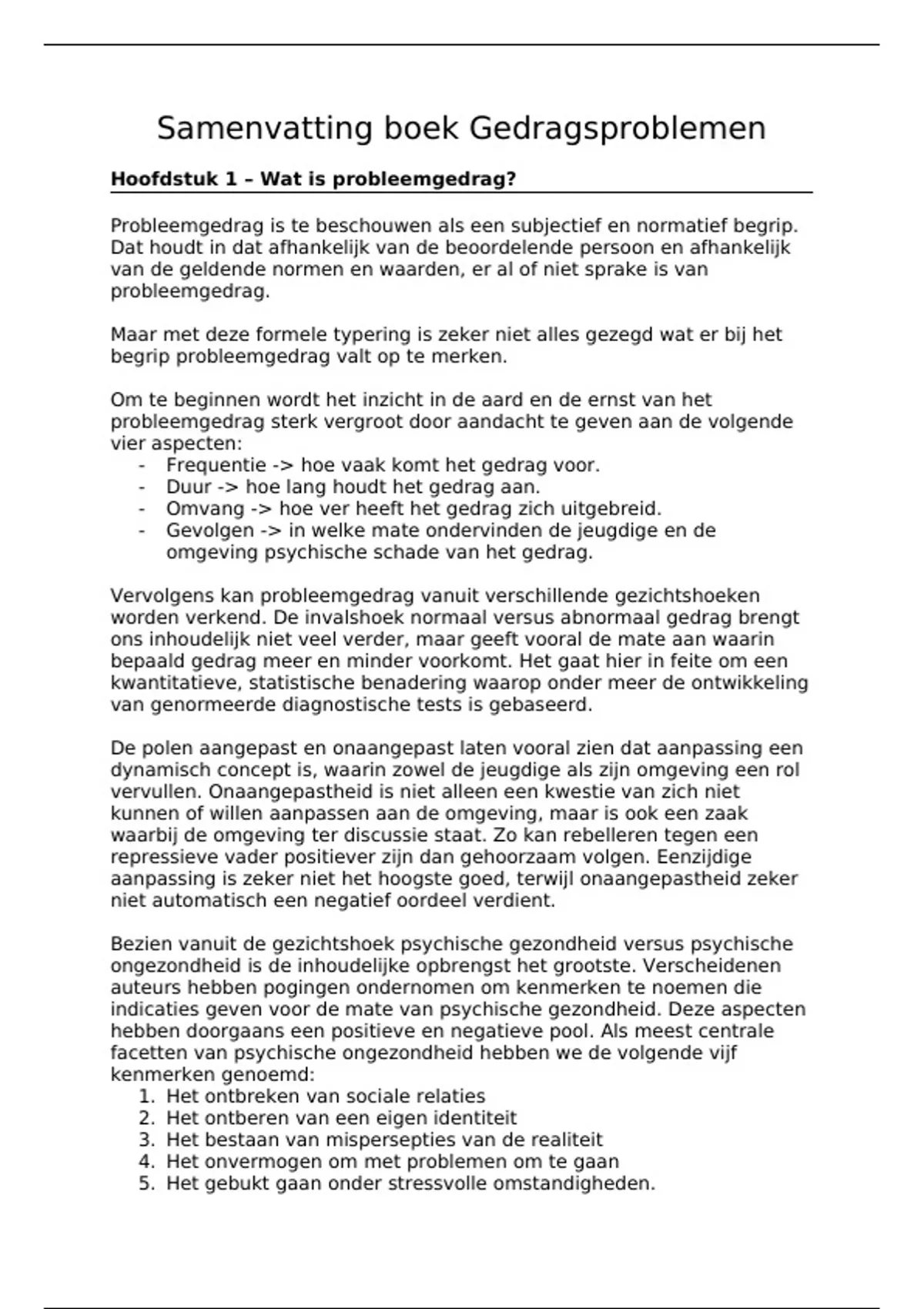 Samenvatting boek Gedragsproblemen

**Hoofdstuk 1 – Wat is probleemgedrag?**

Probleemgedrag is te beschouwen als een subjectief en normatief begrip. Dat houdt in dat afhankelijk van de beoordelende persoon en afhankelijk van de geldende normen en waarden, er al of niet sprake is van probleemgedrag.

Maar met deze formele typering is zeker niet alles gezegd wat er bij het begrip probleemgedrag valt op te merken.

Om te beginnen wordt het inzicht in de aard en de ernst van het probleemgedrag sterk vergroot door aandacht te geven aan de volgende vier aspecten:
- Frequentie -> hoe vaak komt het gedrag voor.
- Duur -> hoe lang houdt het gedrag aan.
- Omvang -> hoe ver heeft het gedrag zich uitgebreid.
- Gevolgen -> in welke mate ondervinden de jeugdige en de omgeving psychische schade van het gedrag.

Vervolgens kan probleemgedrag vanuit verschillende gezichtshoeken worden verkend. De invalshoek normaal versus abnormaal gedrag brengt ons inhoudelijk niet veel verder, maar geeft vooral de mate aan waarin bepaald gedrag meer en minder voorkomt. Het gaat hier in feite om een kwantitatieve, statistische benadering waarop onder meer de ontwikkeling van genormeerde diagnostische tests is gebaseerd.

De polen aangepast en onaangepast laten vooral zien dat aanpassing een dynamisch concept is, waarin zowel de jeugdige als zijn omgeving een rol vervullen. Onaangepastheid is niet alleen een kwestie van zich niet kunnen of willen aanpassen aan de omgeving, maar is ook een zaak waarbij de omgeving ter discussie staat. Zo kan rebelleren tegen een repressieve vader positiever zijn dan gehoorzaam volgen. Eenzijdige aanpassing is zeker niet het hoogste goed, terwijl onaangepastheid zeker niet automatisch een negatief oordeel verdient.

Bezien vanuit de gezichtshoek psychische gezondheid versus psychische ongezondheid is de inhoudelijke opbrengst het grootste. Verscheidenen auteurs hebben pogingen ondernomen om kenmerken te noemen die indicaties geven voor de mate van psychische gezondheid. Deze aspecten hebben doorgaans een positieve en negatieve pool. Als meest centrale facetten van psychische ongezondheid hebben we de volgende vijf kenmerken genoemd:
1. Het ontbreken van sociale relaties
2. Het ontberen van een eigen identiteit
3. Het bestaan van mispersepties van de realiteit
4. Het onvermogen om met problemen om te gaan
5. Het gebukt gaan onder stressvolle omstandigheden.